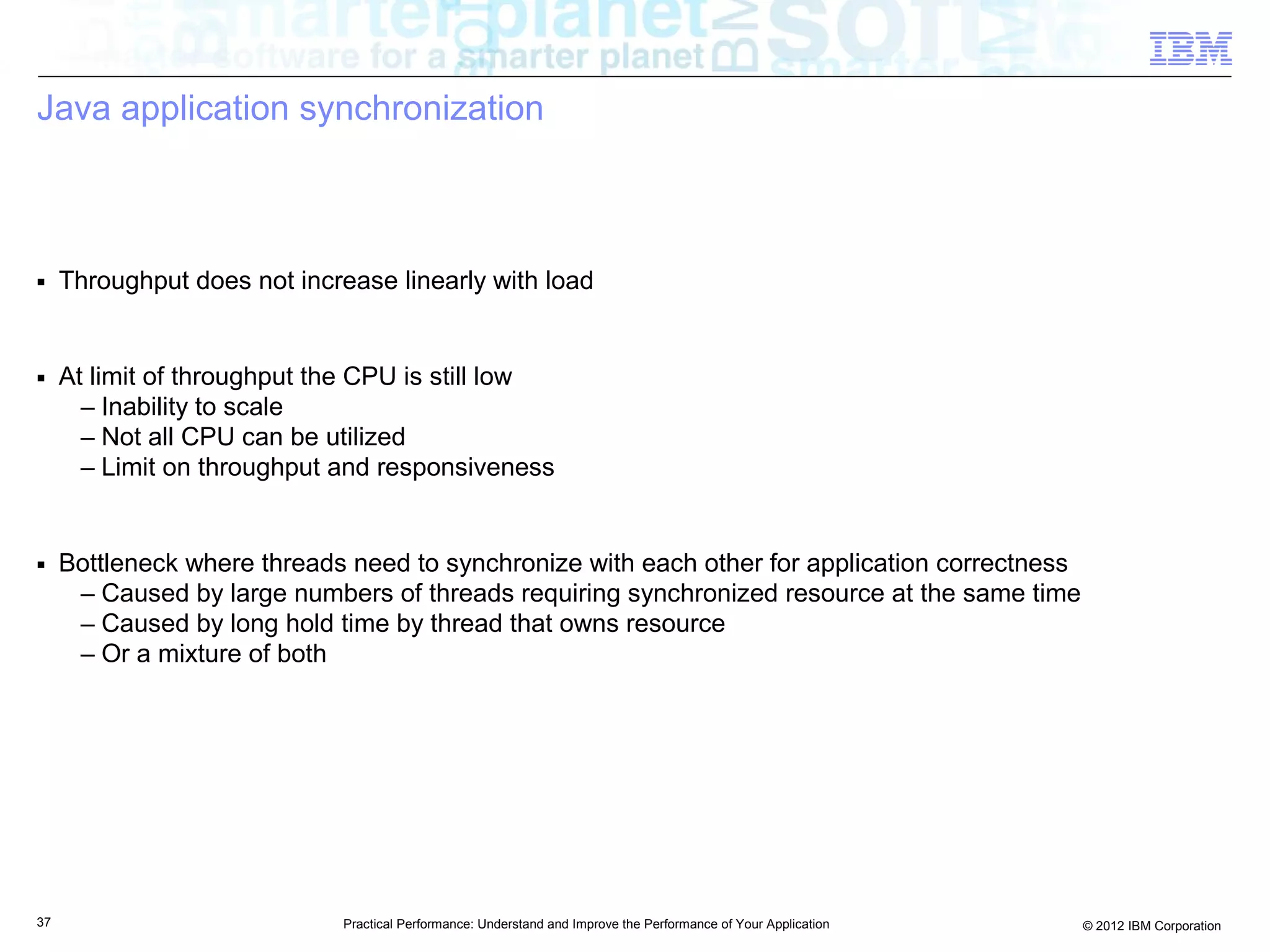 software for a smarter planet

IBM

Java application synchronization

▪ Throughput does not increase linearly with load

▪ At limit of throughput the CPU is still low
– Inability to scale
– Not all CPU can be utilized
– Limit on throughput and responsiveness

▪ Bottleneck where threads need to synchronize with each other for application correctness
– Caused by large numbers of threads requiring synchronized resource at the same time
– Caused by long hold time by thread that owns resource
– Or a mixture of both

37

Practical Performance: Understand and Improve the Performance of Your Application

© 2012 IBM Corporation